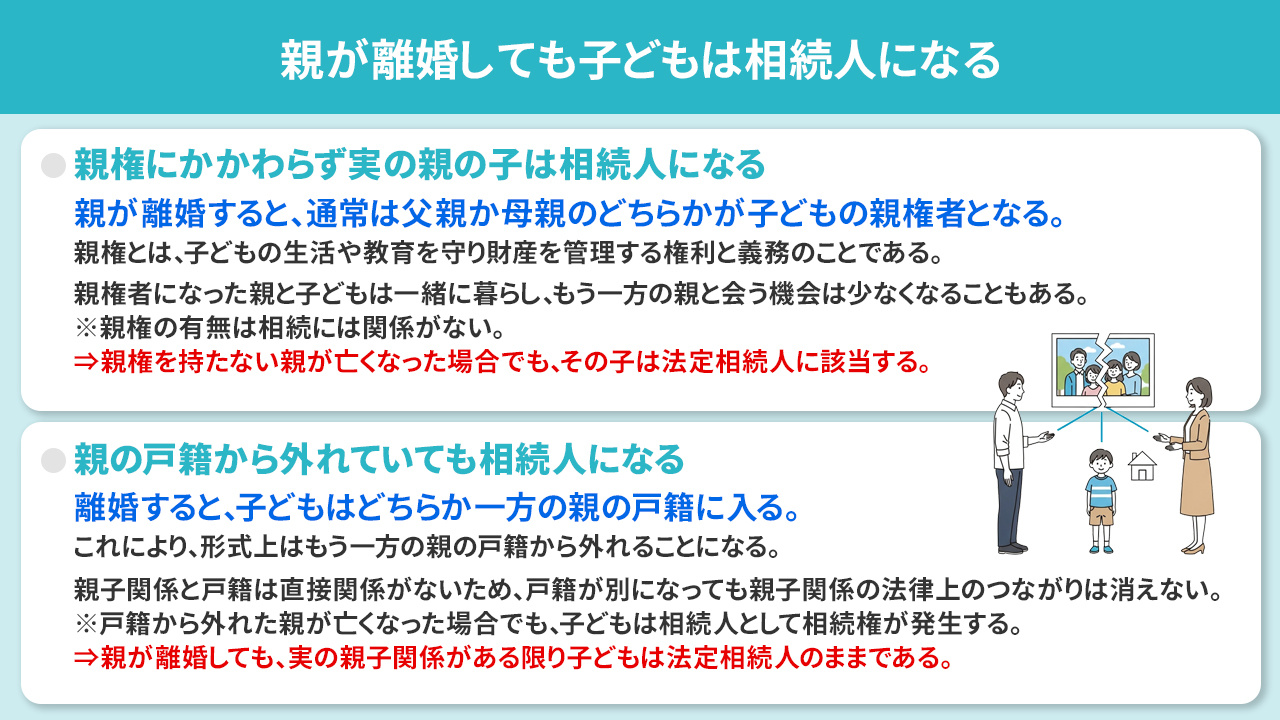 親が離婚しても子どもは相続人になる

親権にかかわらず実の親の子は相続人になる

親が離婚すると、通常は父親か母親のどちらかが子どもの親権者となる。

親権とは、子どもの生活や教育を守り財産を管理する権利と義務のことである。

親権者になった親と子どもは一緒に暮らし、もう一方の親と会う機会は少なくなることもある。
※親権の有無は相続には関係がない。
⇒親権を持たない親が亡くなった場合でも、その子は法定相続人に該当する。

親の戸籍から外れていても相続人になる

離婚すると、子どもはどちらか一方の親の戸籍に入る。

これにより、形式上はもう一方の親の戸籍から外れることになる。

親子関係と戸籍は直接関係がないため、戸籍が別になっても親子関係の法律上のつながりは消えない。
※戸籍から外れた親が亡くなった場合でも、子どもは相続人として相続権が発生する。
⇒親が離婚しても、実の親子関係がある限り子どもは法定相続人のままである。